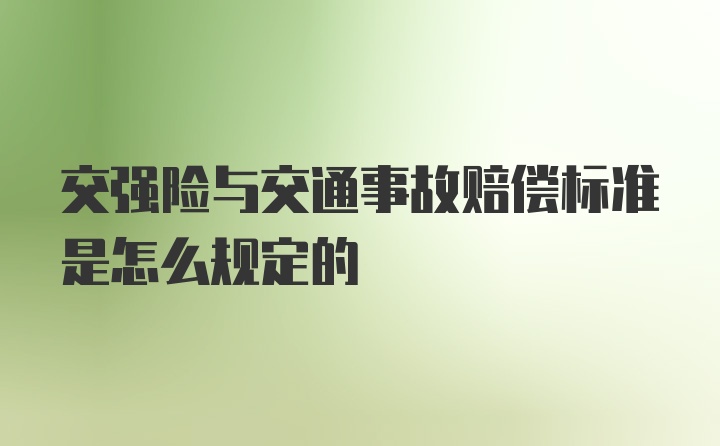 交强险与交通事故赔偿标准是怎么规定的